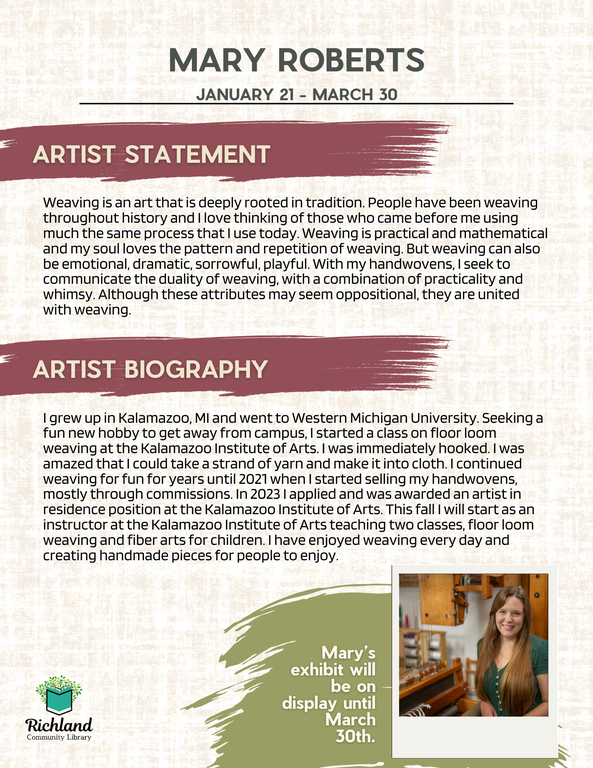 MARY ROBERTS

JANUARY 21 - MARCH 30

ARTIST STATEMENT

Weaving is an art that is deeply rooted in tradition. People have been weaving throughout history and I love thinking of those who came before me using much the same process that I use today. Weaving is practical and mathematical and my soul loves the pattern and repetition of weaving. But weaving can also be emotional, dramatic, sorrowful, playful. With my handwovens, I seek to communicate the duality of weaving, with a combination of practicality and whimsy. Although these attributes may seem oppositional, they are united with weaving.

ARTIST BIOGRAPHY

I grew up in Kalamazoo, MI and went to Western Michigan University. Seeking a fun new hobby to get away from campus, I started a class on floor loom weaving at the Kalamazoo Institute of Arts. I was immediately hooked. I was amazed that I could take a strand of yarn and make it into cloth. I continued weaving for fun for years until 2021 when I started selling my handwovens, mostly through commissions. In 2023 I applied and was awarded an artist in residence position at the Kalamazoo Institute of Arts. This fall I will start as an instructor at the Kalamazoo Institute of Arts teaching two classes, floor loom weaving and fiber arts for children. I have enjoyed weaving every day and creating handmade pieces for people to enjoy.

Mary's exhibit will be on display until March 30th.

Richland
Community Library